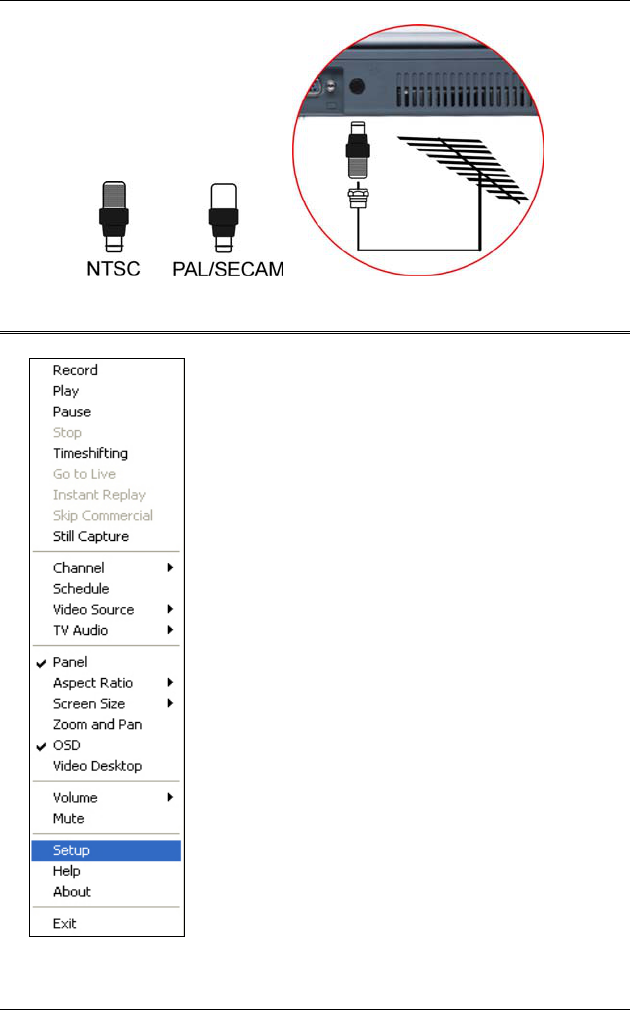 NTSC PAL/SECAM

Record
Play
Pause
Stop
Timeshifting
Go to Live
Instant Replay
Skip Commercial
Still Capture
Channel
Schedule
Video Source
TV Audio
Panel
Aspect Ratio
Screen Size
Zoom and Pan
OSD
Video Desktop
Volume
Mute
Setup
Help
About
Exit